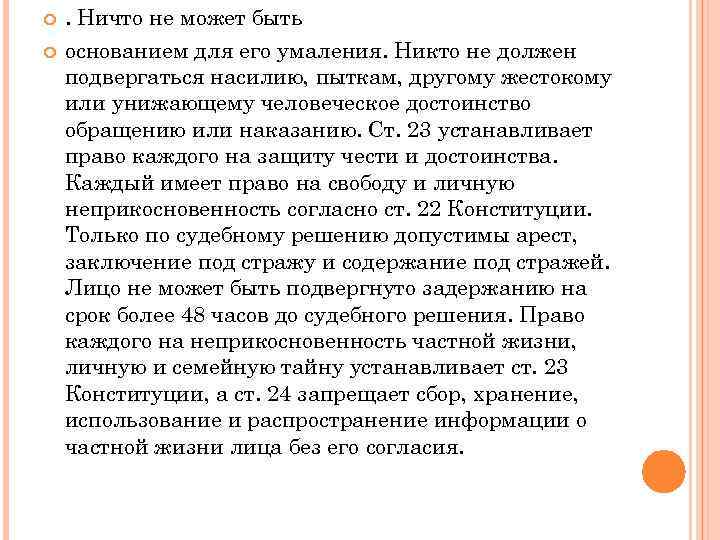 . Ничто не может быть

основанием для его умаления. Никто не должен подвергаться насилию, пыткам, другому жестокому или унижающему человеческое достоинство обращению или наказанию. Ст. 23 устанавливает право каждого на защиту чести и достоинства. Каждый имеет право на свободу и личную неприкосновенность согласно ст. 22 Конституции. Только по судебному решению допустимы арест, заключение под стражу и содержание под стражей. Лицо не может быть подвергнуто задержанию на срок более 48 часов до судебного решения. Право каждого на неприкосновенность частной жизни, личную и семейную тайну устанавливает ст. 23 Конституции, а ст. 24 запрещает сбор, хранение, использование и распространение информации о частной жизни лица без его согласия.